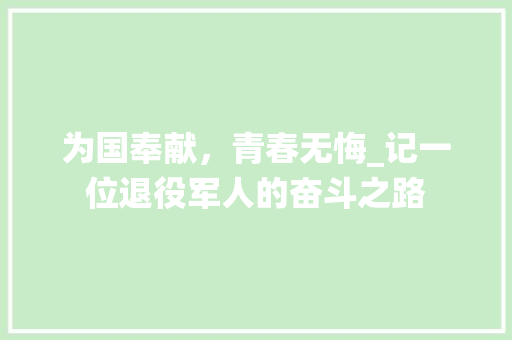 为国奉献，青春无悔_记一位退役军人的奋斗之路